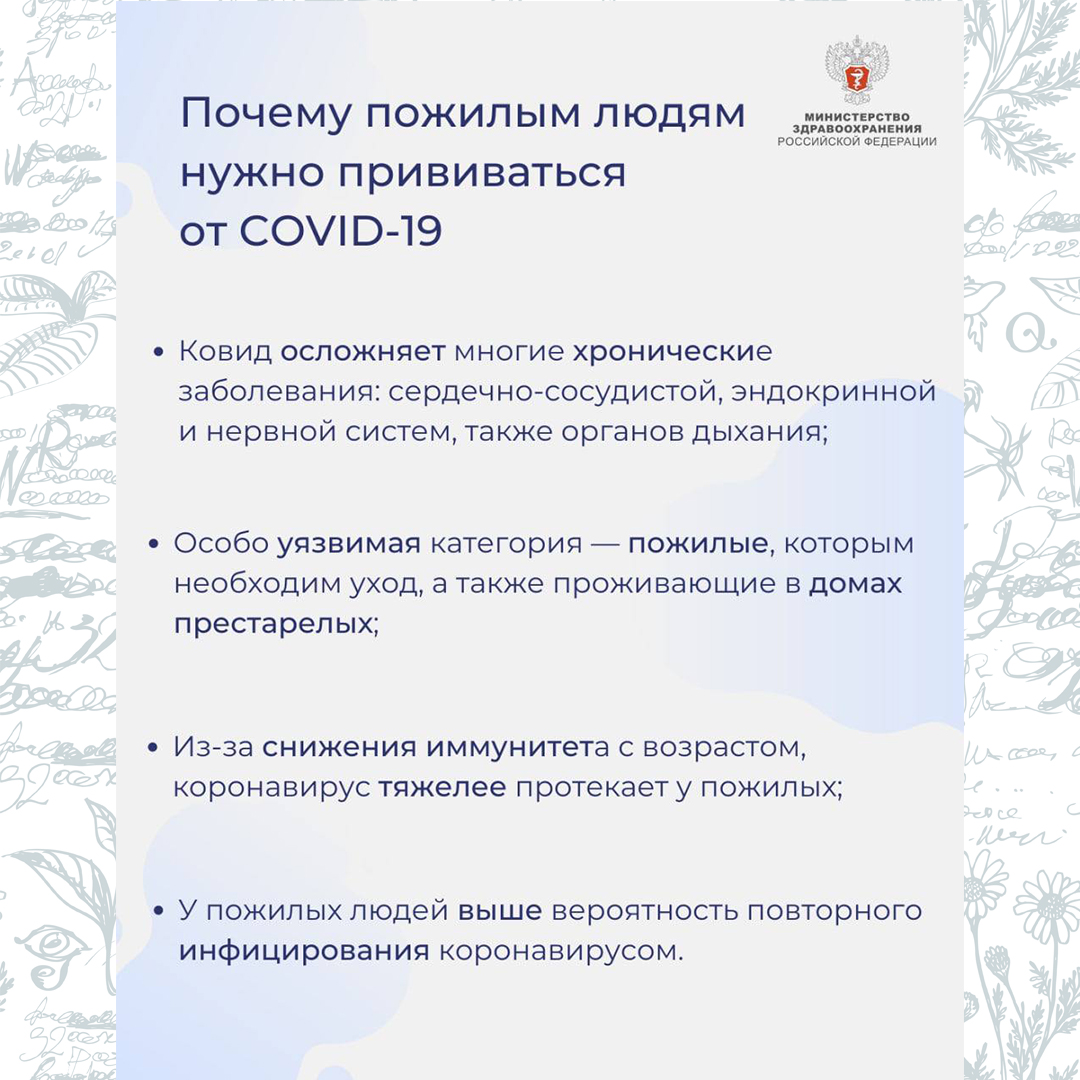 Почему пожилым людям нужно прививаться от COVID-19

МИНИСТЕРСТВО ЗДРАВООХРАНЕНИЯ РОССИЙСКОЙ ФЕДЕРАЦИИ

• Ковид осложняет многие хронические заболевания: сердечно-сосудистой, эндокринной и нервной систем, также органов дыхания;

• Особо уязвимая категория — пожилые, которым необходим уход, а также проживающие в домах престарелых;

• Из-за снижения иммунитета с возрастом, коронавирус тяжелее протекает у пожилых;

• У пожилых людей выше вероятность повторного инфицирования коронавирусом.